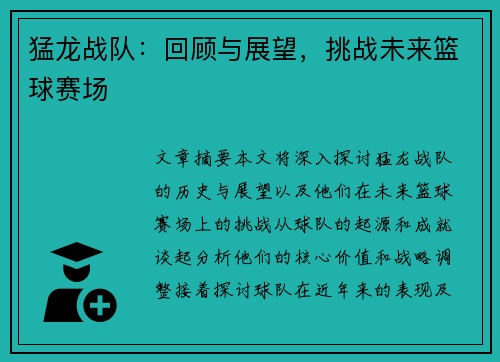 猛龙战队：回顾与展望，挑战未来篮球赛场

文章摘要本文将深入探讨猛龙战队的历史与展望以及他们在未来篮球赛场上的挑战从球队的起源和成就谈起分析他们的核心价值和战略调整接着探讨球队在近年来的表现及